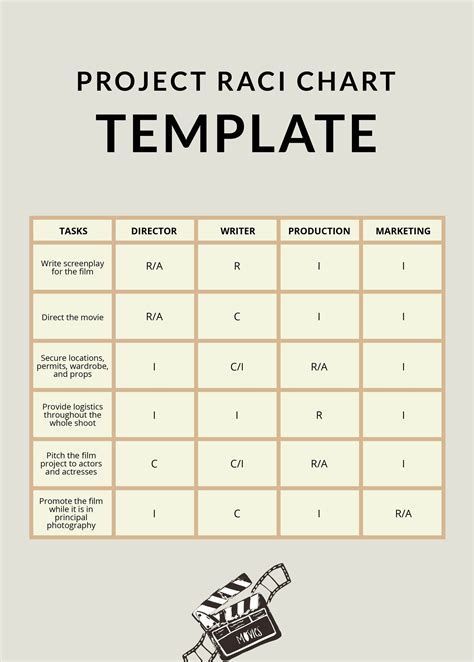 PROJECT RACI CHART
TEMPLATE

| TASKS | DIRECTOR | WRITER | PRODUCTION | MARKETING |
|---|---|---|---|---|
| Write screenplay for the film | R/A | R | I | I |
| Direct the movie | R/A | C | I | I |
| Secure locations, permits, wardrobe, and props | I | C/I | R/A | I |
| Provide logistics throughout the whole shoot | I | I | R | I |
| Pitch the film project to actors and actresses | C | C/I | R/A | I |
| Promote the film while it is in principal photography | I | C | I | R/A |

MOVIES